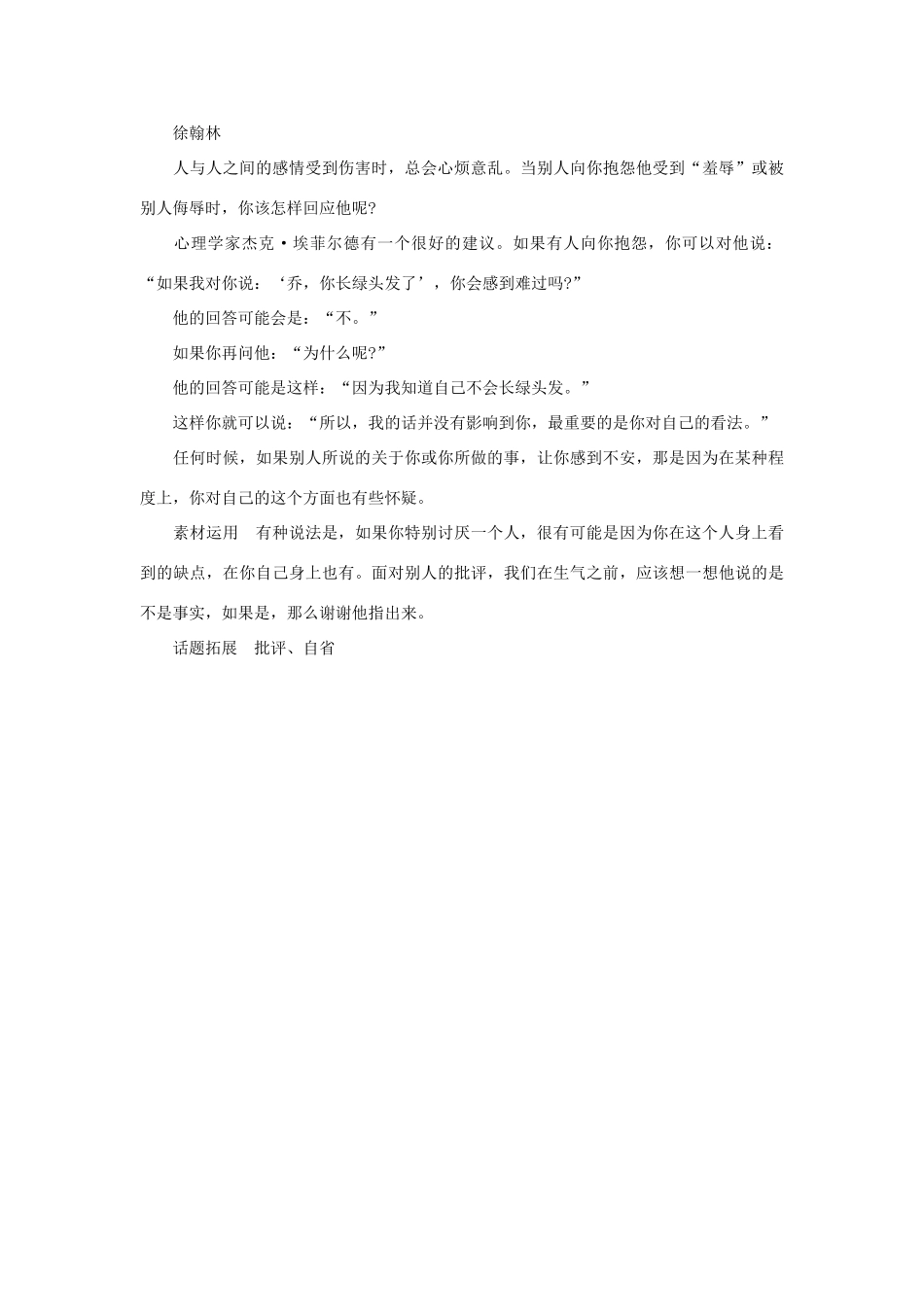 徐翰林

人与人之间的感情受到伤害时，总会心烦意乱。当别人向你抱怨他受到“羞辱”或被别人侮辱时，你该怎样回应他呢?

心理学家杰克·埃菲尔德有一个很好的建议。如果有人向你抱怨，你可以对他说：“如果我对你说：‘乔，你长绿头发了’，你会感到难过吗?”

他的回答可能会是：“不。”

如果你再问他：“为什么呢?”

他的回答可能是这样：“因为我知道自己不会长绿头发。”

这样你就可以说：“所以，我的话并没有影响到你，最重要的是你对自己的看法。”

任何时候，如果别人所说的关于你或你所做的事，让你感到不安，那是因为在某种程度上，你对自己的这个方面也有些怀疑。

素材运用　有种说法是，如果你特别讨厌一个人，很有可能是因为你在这个人身上看到的缺点，在你自己身上也有。面对别人的批评，我们在生气之前，应该想一想他说的是不是事实，如果是，那么谢谢他指出来。

话题拓展　批评、自省